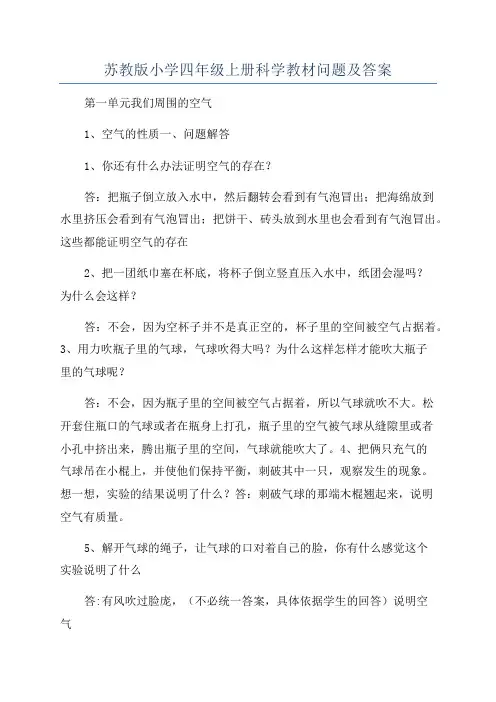 苏教版小学四年级上册科学教材问题及答案

第一单元我们周围的空气

1、空气的性质一、问题解答

1、你还有什么办法证明空气的存在?

答:把瓶子倒立放入水中,然后翻转会看到有气泡冒出;把海绵放到水里挤压会看到有气泡冒出;把饼干、砖头放到水里也会看到有气泡冒出。这些都能证明空气的存在

2、把一团纸巾塞在杯底,将杯子倒立竖直压入水中,纸团会湿吗?为什么会这样?

答:不会,因为空杯子并不是真正空的,杯子里的空间被空气占据着。3、用力吹瓶子里的气球,气球吹得大吗?为什么这样怎样才能吹大瓶子里的气球呢?

答:不会,因为瓶子里的空间被空气占据着,所以气球就吹不大。松开套住瓶口的气球或者在瓶身上打孔,瓶子里的空气被气球从缝隙里或者小孔中挤出来,腾出瓶子里的空间,气球就能吹大了。4、把俩只充气的气球吊在小棍上,并使他们保持平衡,刺破其中一只,观察发生的现象。想一想,实验的结果说明了什么?答:刺破气球的那端木棍翘起来,说明空气有质量。

5、解开气球的绳子,让气球的口对着自己的脸,你有什么感觉这个实验说明了什么

答:有风吹过脸庞,(不必统一答案,具体依据学生的回答)说明空气